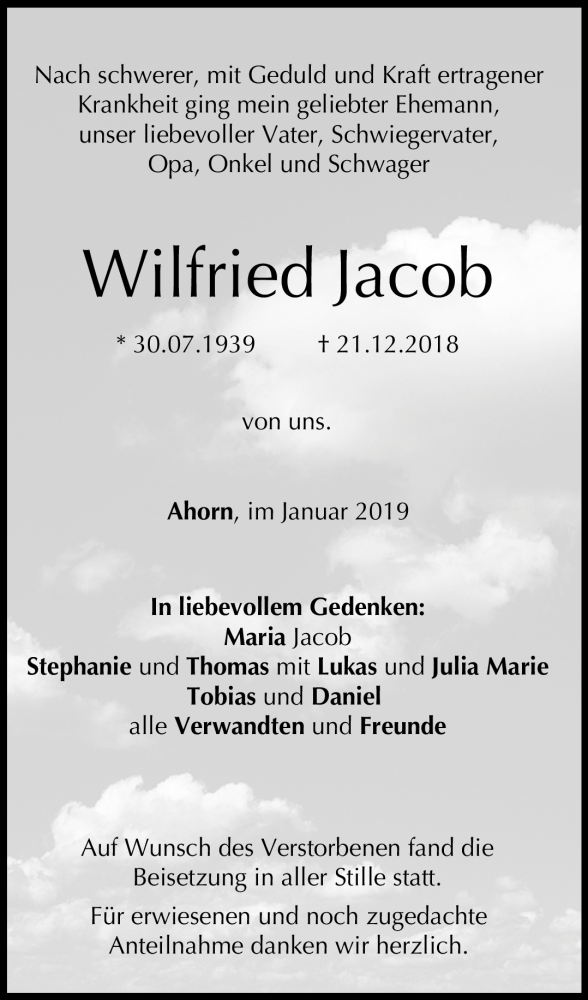 Nach schwerer, mit Geduld und Kraft ertragener Krankheit ging mein geliebter Ehemann, unser liebevoller Vater, Schwiegervater, Opa, Onkel und Schwager

Wilfried Jacob

* 30.07.1939 † 21.12.2018

von uns.

Ahorn, im Januar 2019

In liebevollem Gedenken:
Maria Jacob
Stephanie und Thomas mit Lukas und Julia Marie
Tobias und Daniel
alle Verwandten und Freunde

Auf Wunsch des Verstorbenen fand die Beisetzung in aller Stille statt.

Für erwiesenen und noch zugedachte Anteilnahme danken wir herzlich.